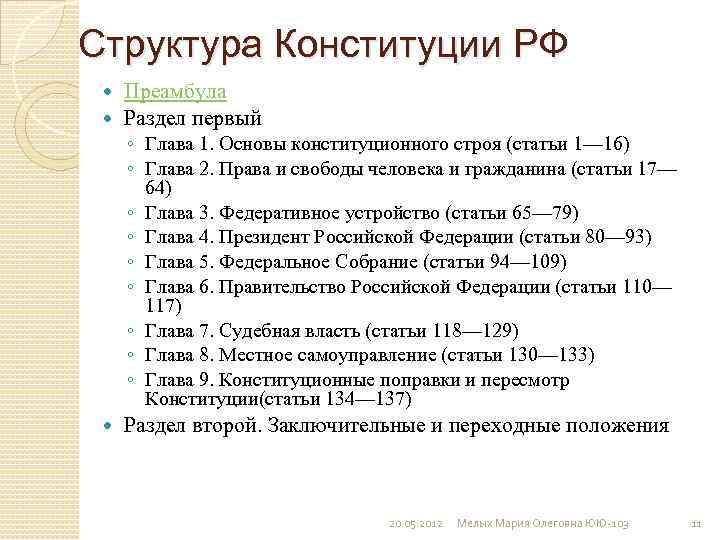 Структура Конституции РФ

- Преамбула
- Раздел первый
  - Глава 1. Основы конституционного строя (статьи 1—16)
  - Глава 2. Права и свободы человека и гражданина (статьи 17—64)
  - Глава 3. Федеративное устройство (статьи 65—79)
  - Глава 4. Президент Российской Федерации (статьи 80—93)
  - Глава 5. Федеральное Собрание (статьи 94—109)
  - Глава 6. Правительство Российской Федерации (статьи 110—117)
  - Глава 7. Судебная власть (статьи 118—129)
  - Глава 8. Местное самоуправление (статьи 130—133)
  - Глава 9. Конституционные поправки и пересмотр Конституции(статьи 134—137)
- Раздел второй. Заключительные и переходные положения

20.05.2012 Мелых Мария Олеговна ЮЮ-103 11